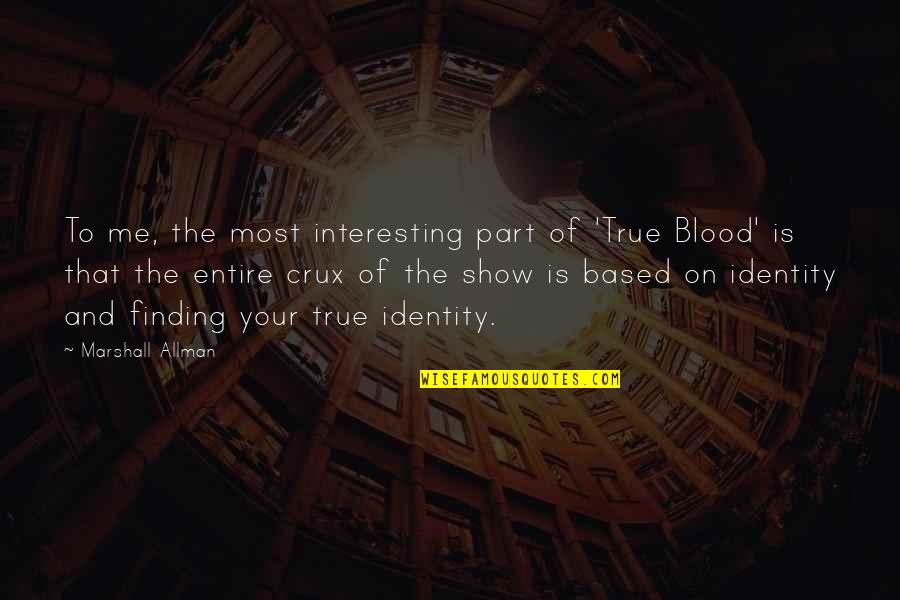 To me, the most interesting part of 'True Blood' is that the entire crux of the show is based on identity and finding your true identity.

~ Marshall Allman

WISEFAMOUSQUOTES.COM